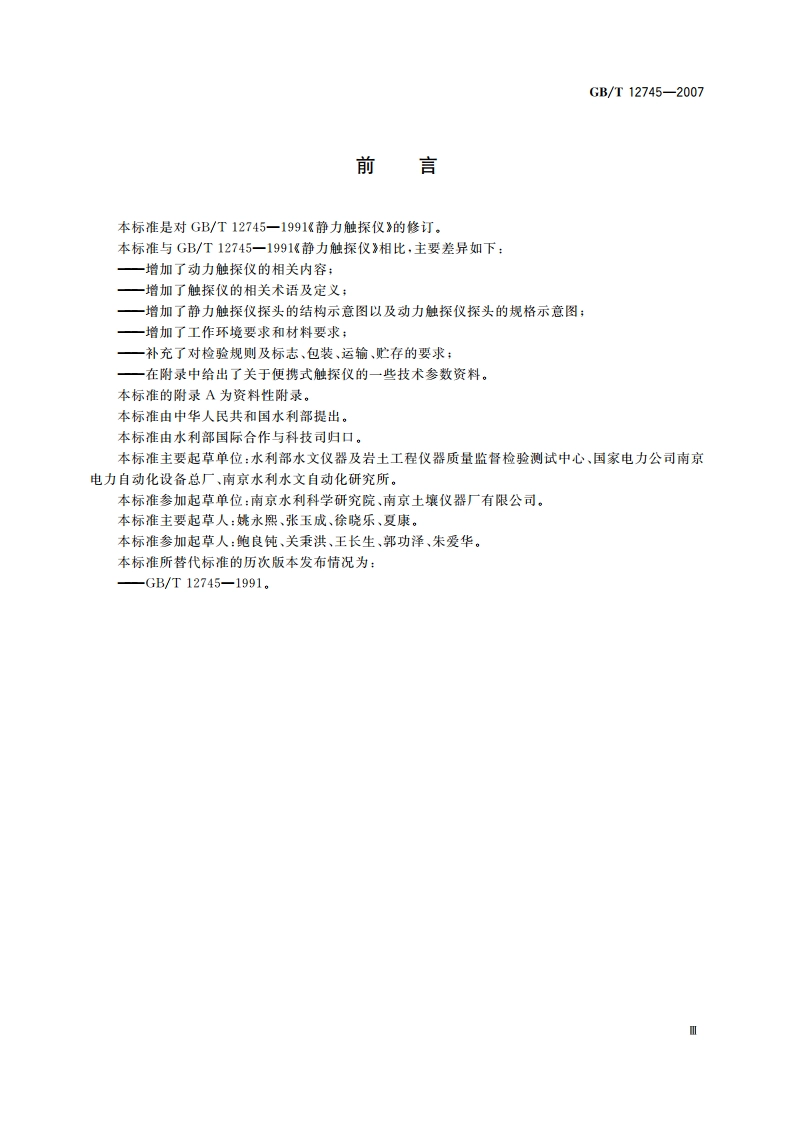 GB/T 12745—2007

前　言

本标准是对 GB/T 12745—1991《静力触探仪》的修订。

本标准与 GB/T 12745—1991《静力触探仪》相比，主要差异如下：

——增加了动力触探仪的相关内容；

——增加了触探仪的相关术语及定义；

——增加了静力触探仪探头的结构示意图以及动力触探仪探头的规格示意图；

——增加了工作环境要求和材料要求；

——补充了对检验规则及标志、包装、运输、贮存的要求；

——在附录中给出了关于便携式触探仪的一些技术参数资料。

本标准的附录 A 为资料性附录。

本标准由中华人民共和国水利部提出。

本标准由水利部国际合作与科技司归口。

本标准主要起草单位：水利部水文仪器及岩土工程仪器质量监督检验测试中心、国家电力公司南京电力自动化设备总厂、南京水利水文自动化研究所。

本标准参加起草单位：南京水利科学研究院、南京土壤仪器厂有限公司。

本标准主要起草人：姚永熙、张玉成、徐晓乐、夏康。

本标准参加起草人：鲍良钝、关秉洪、王长生、郭功泽、朱爱华。

本标准所替代标准的历次版本发布情况为：

——GB/T 12745—1991。

Ⅲ